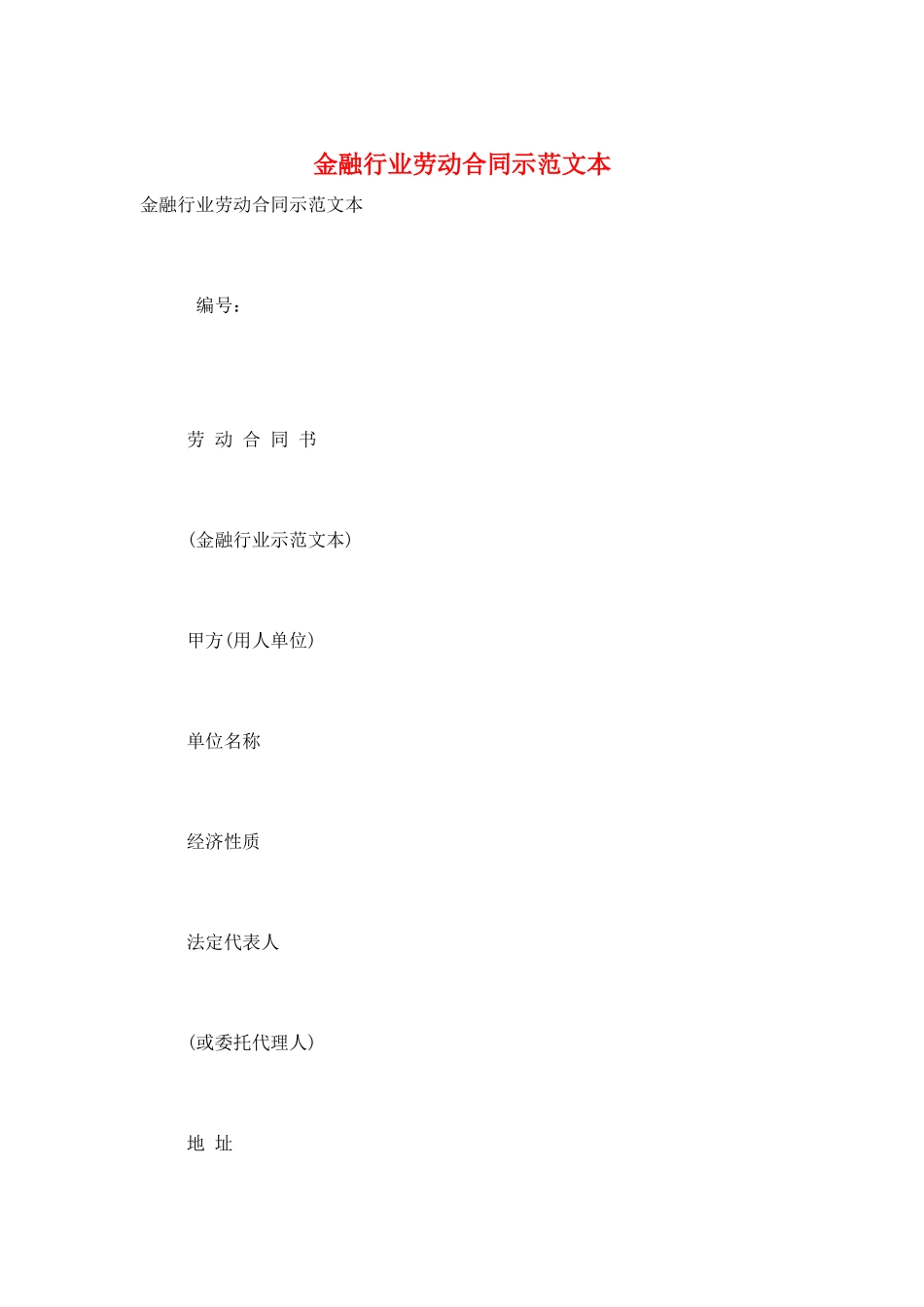 金融行业劳动合同示范文本

金融行业劳动合同示范文本

编号：

劳 动 合 同 书

(金融行业示范文本)

甲方(用人单位)

单位名称

经济性质

法定代表人

(或委托代理人)

地 址